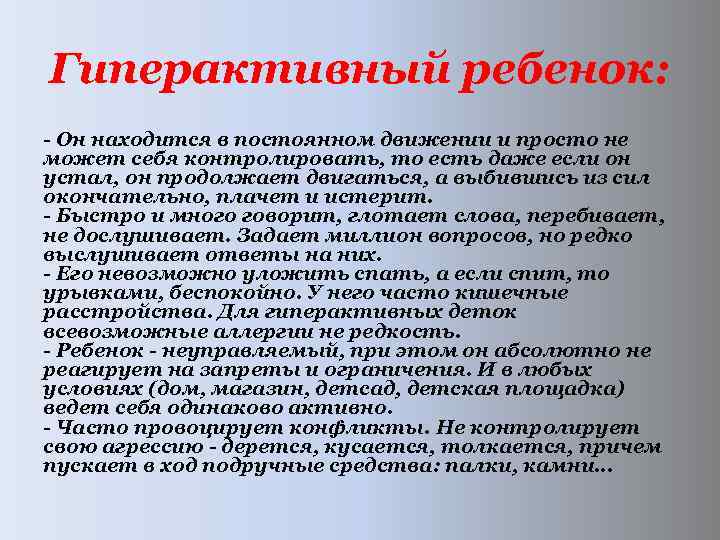 Гиперактивный ребенок:

- Он находится в постоянном движении и просто не может себя контролировать, то есть даже если он устал, он продолжает двигаться, а выбившись из сил окончательно, плачет и истерит.
- Быстро и много говорит, глотает слова, перебивает, не дослушивает. Задает миллион вопросов, но редко выслушивает ответы на них.
- Его невозможно уложить спать, а если спит, то урывками, беспокойно. У него часто кишечные расстройства. Для гиперактивных деток всевозможные аллергии не редкость.
- Ребенок - неуправляемый, при этом он абсолютно не реагирует на запреты и ограничения. И в любых условиях (дом, магазин, детсад, детская площадка) ведет себя одинаково активно.
- Часто провоцирует конфликты. Не контролирует свою агрессию - дерется, кусается, толкается, причем пускает в ход подручные средства: палки, камни…